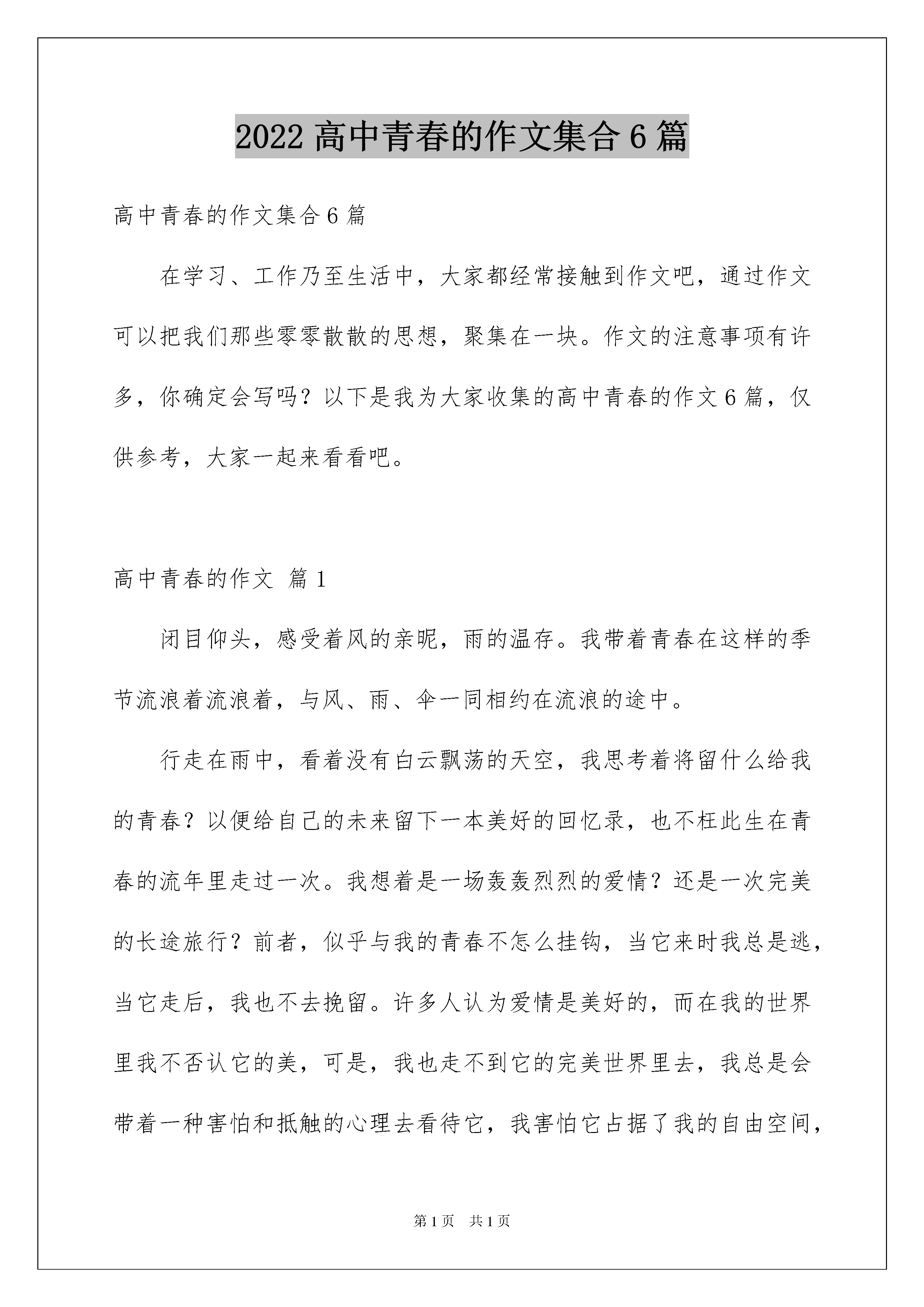 2022 高中青春的作文集合 6 篇

高中青春的作文集合 6 篇

在学习、工作乃至生活中，大家都经常接触到作文吧，通过作文可以把我们那些零零散散的思想，聚集在一块。作文的注意事项有许多，你确定会写吗？以下是我为大家收集的高中青春的作文 6 篇，仅供参考，大家一起来看看吧。

高中青春的作文 篇 1

闭目仰头，感受着风的亲昵，雨的温存。我带着青春在这样的季节流浪着流浪着，与风、雨、伞一同相约在流浪的途中。

行走在雨中，看着没有白云飘荡的天空，我思考着将留什么给我的青春？以便给自己的未来留下一本美好的回忆录，也不枉此生在青春的流年里走过一次。我想着是一场轰轰烈烈的爱情？还是一次完美的长途旅行？前者，似乎与我的青春不怎么挂钩，当它来时我总是逃，当它走后，我也不去挽留。许多人认为爱情是美好的，而在我的世界里我不否认它的美，可是，我也走不到它的完美世界里去，我总是会带着一种害怕和抵触的心理去看待它，我害怕它占据了我的自由空间，

第 1 页 共 1 页